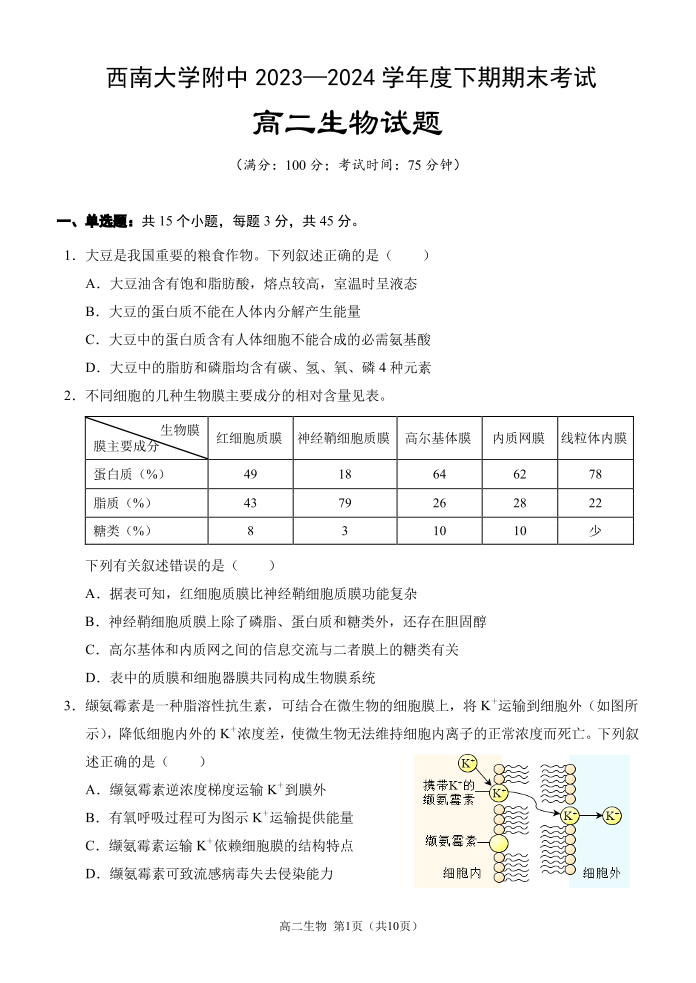 西南大学附中 2023—2024 学年度下期期末考试

高二生物试题

（满分：100 分；考试时间：75 分钟）

一、单选题：共 15 个小题，每题 3 分，共 45 分。

1．大豆是我国重要的粮食作物。下列叙述正确的是（　　）

A．大豆油含有饱和脂肪酸，熔点较高，室温时呈液态

B．大豆的蛋白质不能在人体内分解产生能量

C．大豆中的蛋白质含有人体细胞不能合成的必需氨基酸

D．大豆中的脂肪和磷脂均含有碳、氢、氧、磷 4 种元素

2．不同细胞的几种生物膜主要成分的相对含量见表。

| 生物膜 膜主要成分 | 红细胞质膜 | 神经鞘细胞质膜 | 高尔基体膜 | 内质网膜 | 线粒体内膜 |
|---|---|---|---|---|---|
| 蛋白质（%） | 49 | 18 | 64 | 62 | 78 |
| 脂质（%） | 43 | 79 | 26 | 28 | 22 |
| 糖类（%） | 8 | 3 | 10 | 10 | 少 |

下列有关叙述错误的是（　　）

A．据表可知，红细胞质膜比神经鞘细胞质膜功能复杂

B．神经鞘细胞质膜上除了磷脂、蛋白质和糖类外，还存在胆固醇

C．高尔基体和内质网之间的信息交流与二者膜上的糖类有关

D．表中的质膜和细胞器膜共同构成生物膜系统

3．缬氨霉素是一种脂溶性抗生素，可结合在微生物的细胞膜上，将 $K^+$运输到细胞外（如图所示），降低细胞内外的 $K^+$浓度差，使微生物无法维持细胞内离子的正常浓度而死亡。下列叙述正确的是（　　）

A．缬氨霉素逆浓度梯度运输 $K^+$到膜外

B．有氧呼吸过程可为图示 $K^+$运输提供能量

C．缬氨霉素运输 $K^+$依赖细胞膜的结构特点

D．缬氨霉素可致流感病毒失去侵染能力

$K^+$
携带$K^+$的缬氨霉素
$K^+$
缬氨霉素
$K^+$
$K^+$
细胞内
细胞外

高二生物 第1页（共10页）